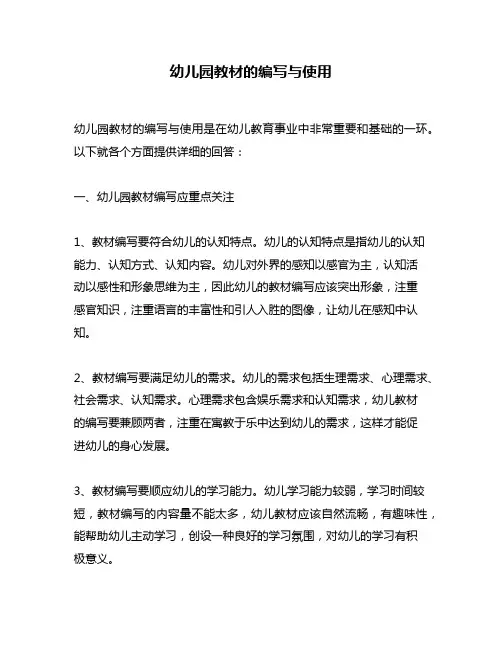 幼儿园教材的编写与使用

幼儿园教材的编写与使用是在幼儿教育事业中非常重要和基础的一环。以下就各个方面提供详细的回答：

一、幼儿园教材编写应重点关注

1、教材编写要符合幼儿的认知特点。幼儿的认知特点是指幼儿的认知能力、认知方式、认知内容。幼儿对外界的感知以感官为主，认知活动以感性和形象思维为主，因此幼儿的教材编写应该突出形象，注重感官知识，注重语言的丰富性和引人入胜的图像，让幼儿在感知中认知。

2、教材编写要满足幼儿的需求。幼儿的需求包括生理需求、心理需求、社会需求、认知需求。心理需求包含娱乐需求和认知需求，幼儿教材的编写要兼顾两者，注重在寓教于乐中达到幼儿的需求，这样才能促进幼儿的身心发展。

3、教材编写要顺应幼儿的学习能力。幼儿学习能力较弱，学习时间较短，教材编写的内容量不能太多，幼儿教材应该自然流畅，有趣味性，能帮助幼儿主动学习，创设一种良好的学习氛围，对幼儿的学习有积极意义。